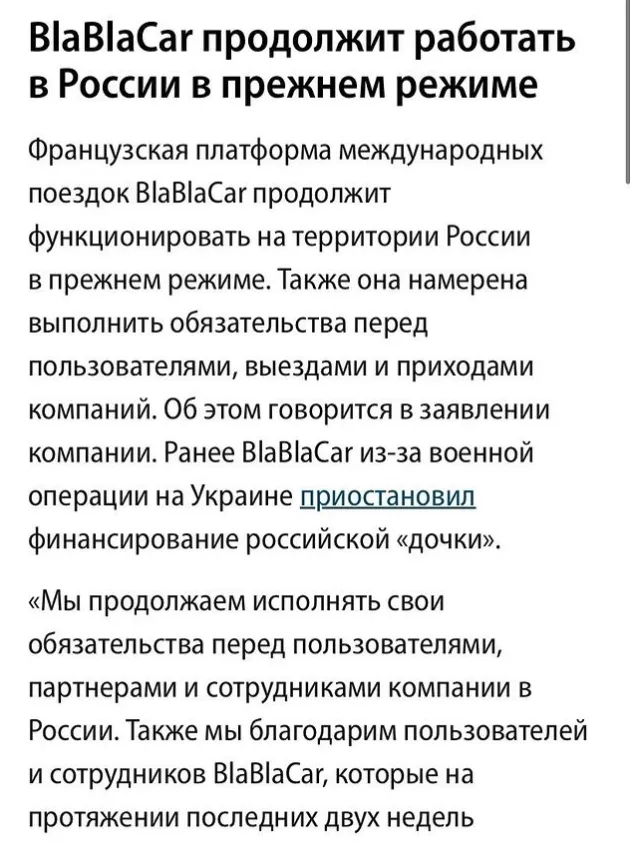 BlaBlaCar продолжит работать в России в прежнем режиме

Французская платформа международных поездок BlaBlaCar продолжит функционировать на территории России в прежнем режиме. Также она намерена выполнить обязательства перед пользователями, выездами и приходами компаний. Об этом говорится в заявлении компании. Ранее BlaBlaCar из-за военной операции на Украине приостановил финансирование российской «дочки».

«Мы продолжаем исполнять свои обязательства перед пользователями, партнерами и сотрудниками компании в России. Также мы благодарим пользователей и сотрудников BlaBlaCar, которые на протяжении последних двух недель